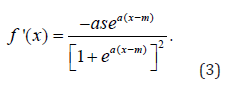 $f'(x) = \frac{-ase^{a(x-m)}}{\left[1+e^{a(x-m)}\right]^2}.$

(3)